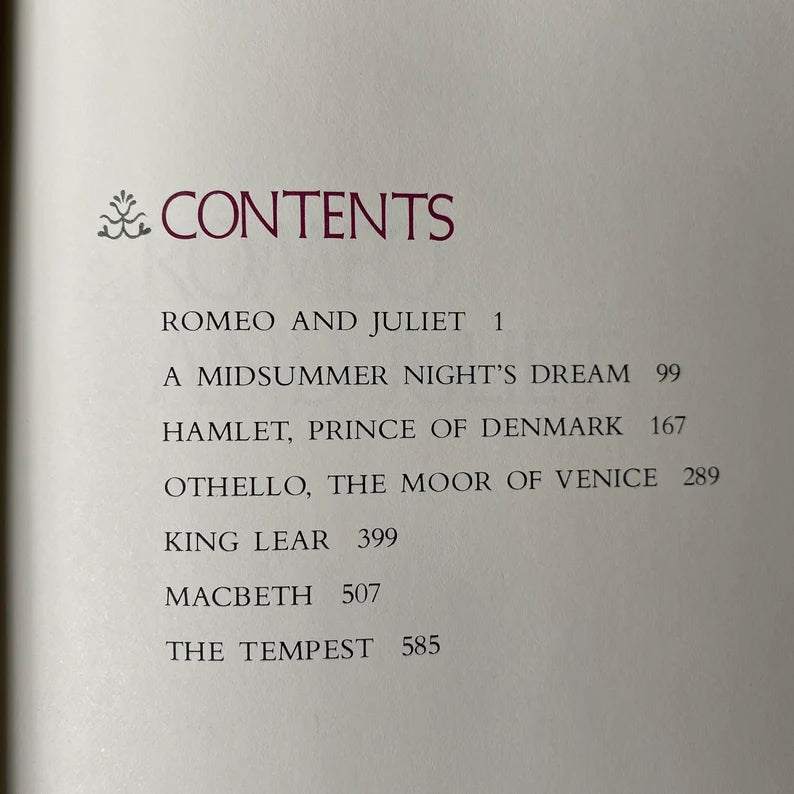 CONTENTS

ROMEO AND JULIET 1

A MIDSUMMER NIGHT'S DREAM 99

HAMLET, PRINCE OF DENMARK 167

OTHELLO, THE MOOR OF VENICE 289

KING LEAR 399

MACBETH 507

THE TEMPEST 585